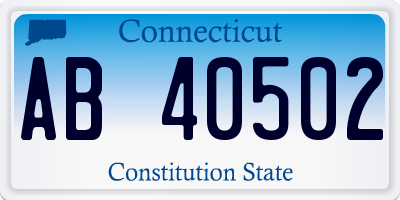 Connecticut

AB 40502

Constitution State